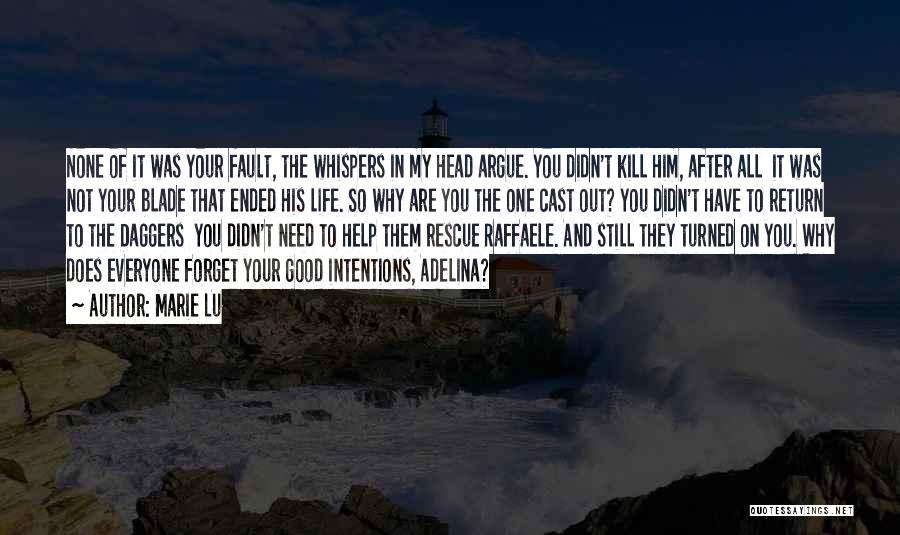 NONE OF IT WAS YOUR FAULT, THE WHISPERS IN MY HEAD ARGUE. YOU DIDN'T KILL HIM, AFTER ALL IT WAS NOT YOUR BLADE THAT ENDED HIS LIFE. SO WHY ARE YOU THE ONE CAST OUT? YOU DIDN'T HAVE TO RETURN TO THE DAGGERS YOU DIDN'T NEED TO HELP THEM RESCUE RAFFAELE. AND STILL THEY TURNED ON YOU. WHY DOES EVERYONE FORGET YOUR GOOD INTENTIONS, ADELINA?

~ AUTHOR: MARIE LU

QUOTESSAYINGS.NET